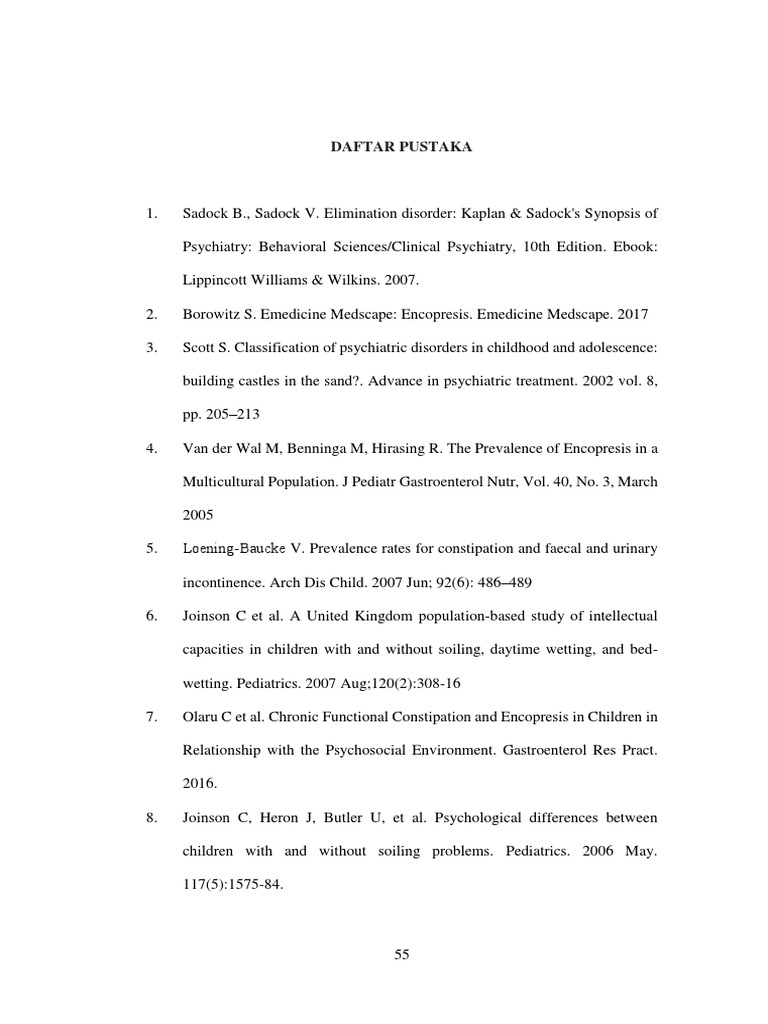 DAFTAR PUSTAKA

1. Sadock B., Sadock V. Elimination disorder: Kaplan & Sadock's Synopsis of Psychiatry: Behavioral Sciences/Clinical Psychiatry, 10th Edition. Ebook: Lippincott Williams & Wilkins. 2007.

2. Borowitz S. Emedicine Medscape: Encopresis. Emedicine Medscape. 2017

3. Scott S. Classification of psychiatric disorders in childhood and adolescence: building castles in the sand?. Advance in psychiatric treatment. 2002 vol. 8, pp. 205–213

4. Van der Wal M, Benninga M, Hirasing R. The Prevalence of Encopresis in a Multicultural Population. J Pediatr Gastroenterol Nutr, Vol. 40, No. 3, March 2005

5. Loening-Baucke V. Prevalence rates for constipation and faecal and urinary incontinence. Arch Dis Child. 2007 Jun; 92(6): 486–489

6. Joinson C et al. A United Kingdom population-based study of intellectual capacities in children with and without soiling, daytime wetting, and bed-wetting. Pediatrics. 2007 Aug;120(2):308-16

7. Olaru C et al. Chronic Functional Constipation and Encopresis in Children in Relationship with the Psychosocial Environment. Gastroenterol Res Pract. 2016.

8. Joinson C, Heron J, Butler U, et al. Psychological differences between children with and without soiling problems. Pediatrics. 2006 May. 117(5):1575-84.

55